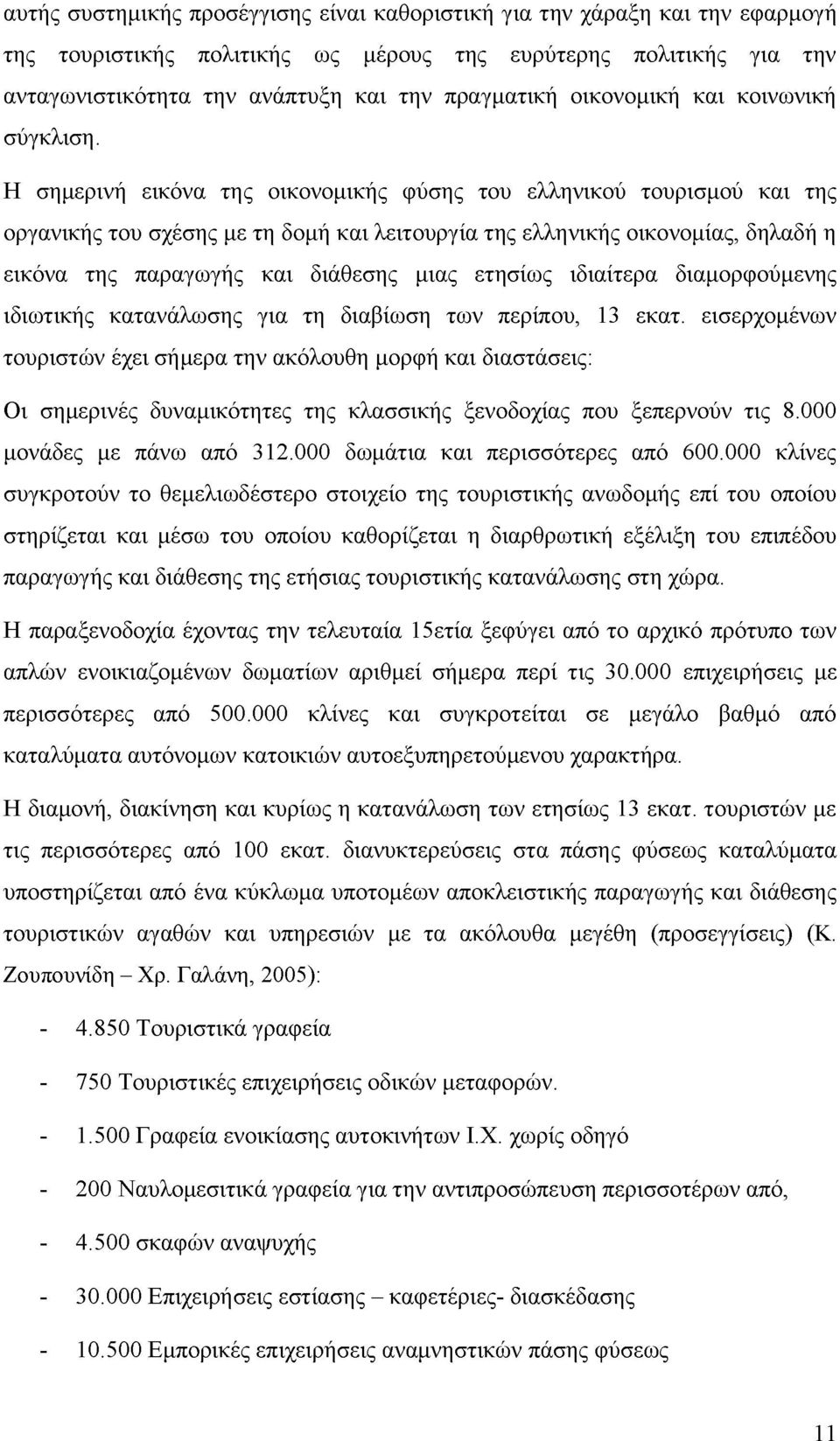 αυτής συστημικής προσέγγισης είναι καθοριστική για την χάραξη και την εφαρμογή της τουριστικής πολιτικής ως μέρους της ευρύτερης πολιτικής για την ανταγωνιστικότητα την ανάπτυξη και την πραγματική οικονομική και κοινωνική σύγκλιση.

Η σημερινή εικόνα της οικονομικής φύσης του ελληνικού τουρισμού και της οργανικής του σχέσης με τη δομή και λειτουργία της ελληνικής οικονομίας, δηλαδή η εικόνα της παραγωγής και διάθεσης μιας ετησίως ιδιαίτερα διαμορφούμενης ιδιωτικής κατανάλωσης για τη διαβίωση των περίπου, 13 εκατ. εισερχομένων τουριστών έχει σήμερα την ακόλουθη μορφή και διαστάσεις:

Οι σημερινές δυναμικότητες της κλασσικής ξενοδοχίας που ξεπερνούν τις 8.000 μονάδες με πάνω από 312.000 δωμάτια και περισσότερες από 600.000 κλίνες συγκροτούν το θεμελιωδέστερο στοιχείο της τουριστικής ανωδομής επί του οποίου στηρίζεται και μέσω του οποίου καθορίζεται η διαρθρωτική εξέλιξη του επιπέδου παραγωγής και διάθεσης της ετήσιας τουριστικής κατανάλωσης στη χώρα.

Η παραξενοδοχία έχοντας την τελευταία 15ετία ξεφύγει από το αρχικό πρότυπο των απλών ενοικιαζομένων δωματίων αριθμεί σήμερα περί τις 30.000 επιχειρήσεις με περισσότερες από 500.000 κλίνες και συγκροτείται σε μεγάλο βαθμό από καταλύματα αυτόνομων κατοικιών αυτοεξυπηρετούμενου χαρακτήρα.

Η διαμονή, διακίνηση και κυρίως η κατανάλωση των ετησίως 13 εκατ. τουριστών με τις περισσότερες από 100 εκατ. διανυκτερεύσεις στα πάσης φύσεως καταλύματα υποστηρίζεται από ένα κύκλωμα υποτομέων αποκλειστικής παραγωγής και διάθεσης τουριστικών αγαθών και υπηρεσιών με τα ακόλουθα μεγέθη (προσεγγίσεις) (Κ. Ζουπουνίδη – Χρ. Γαλάνη, 2005):

- 4.850 Τουριστικά γραφεία
- 750 Τουριστικές επιχειρήσεις οδικών μεταφορών.
- 1.500 Γραφεία ενοικίασης αυτοκινήτων Ι.Χ. χωρίς οδηγό
- 200 Ναυλομεσιτικά γραφεία για την αντιπροσώπευση περισσοτέρων από,
- 4.500 σκαφών αναψυχής
- 30.000 Επιχειρήσεις εστίασης – καφετέριες- διασκέδασης
- 10.500 Εμπορικές επιχειρήσεις αναμνηστικών πάσης φύσεως

11